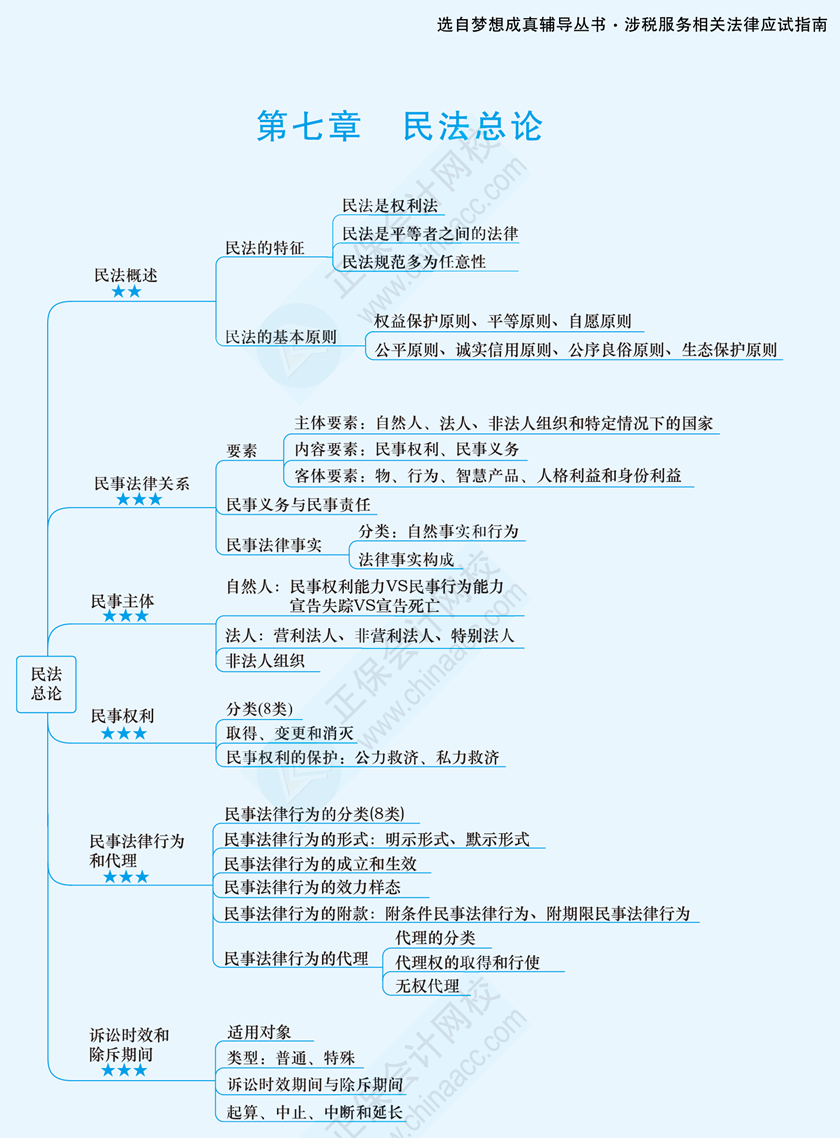 选自梦想成真辅导丛书·涉税服务相关法律应试指南

第七章　民法总论

民法总论

民法概述
★★
民法的特征
民法是权利法
民法是平等者之间的法律
民法规范多为任意性
民法的基本原则
权益保护原则、平等原则、自愿原则
公平原则、诚实信用原则、公序良俗原则、生态保护原则

民事法律关系
★★★
要素
主体要素：自然人、法人、非法人组织和特定情况下的国家
内容要素：民事权利、民事义务
客体要素：物、行为、智慧产品、人格利益和身份利益
民事义务与民事责任
民事法律事实
分类：自然事实和行为
法律事实构成

民事主体
★★★
自然人：民事权利能力VS民事行为能力
宣告失踪VS宣告死亡
法人：营利法人、非营利法人、特别法人
非法人组织

民事权利
★★★
分类(8类)
取得、变更和消灭
民事权利的保护：公力救济、私力救济

民事法律行为和代理
★★★
民事法律行为的分类(8类)
民事法律行为的形式：明示形式、默示形式
民事法律行为的成立和生效
民事法律行为的效力样态
民事法律行为的附款：附条件民事法律行为、附期限民事法律行为
民事法律行为的代理
代理的分类
代理权的取得和行使
无权代理

诉讼时效和除斥期间
★★★
适用对象
类型：普通、特殊
诉讼时效期间与除斥期间
起算、中止、中断和延长

正保会计网校 www.chinaacc.com